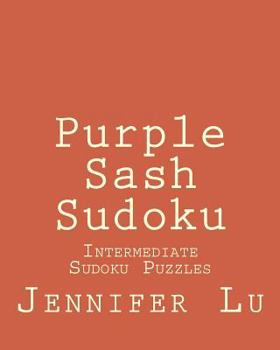 Purple Sash Sudoku

Intermediate Sudoku Puzzles

Jennifer Lu